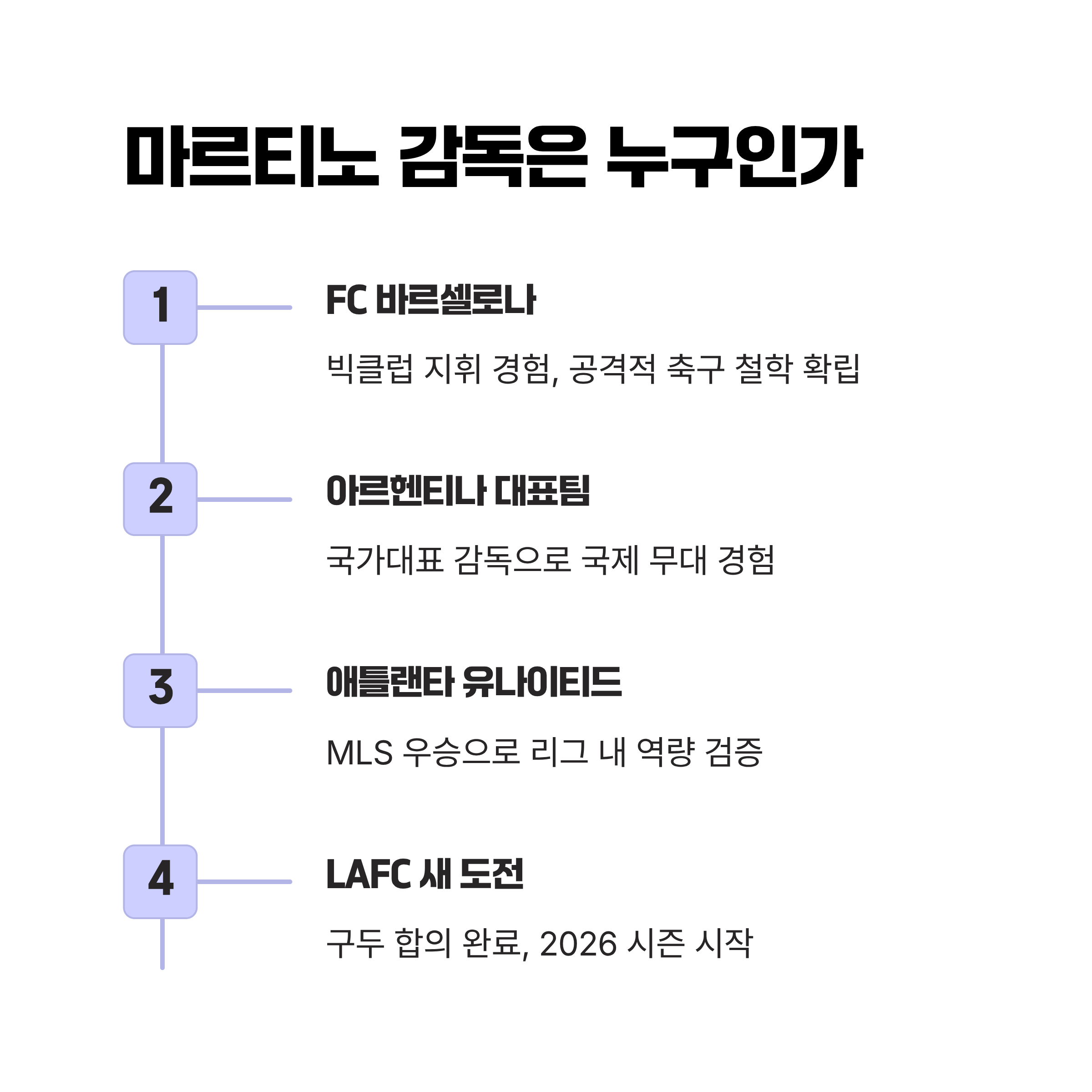 마르티노 감독은 누구인가

1

FC 바르셀로나

빅클럽 지휘 경험, 공격적 축구 철학 확립

2

아르헨티나 대표팀

국가대표 감독으로 국제 무대 경험

3

애틀랜타 유나이티드

MLS 우승으로 리그 내 역량 검증

4

LAFC 새 도전

구두 합의 완료, 2026 시즌 시작